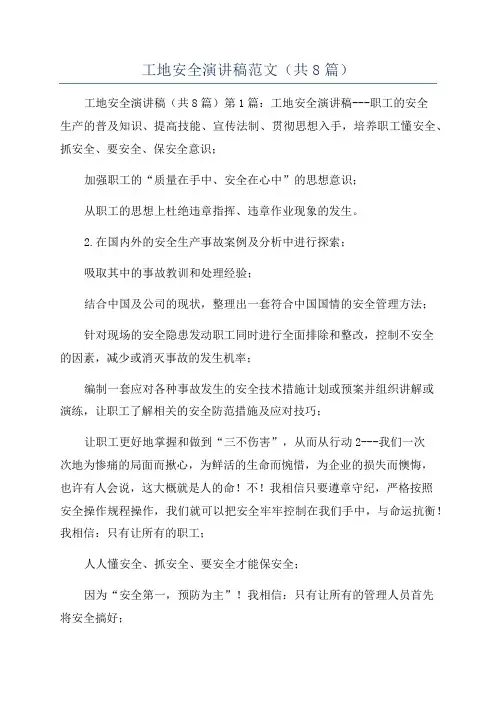 工地安全演讲稿范文（共8篇）

工地安全演讲稿（共8篇）第1篇：工地安全演讲稿---职工的安全生产的普及知识、提高技能、宣传法制、贯彻思想入手，培养职工懂安全、抓安全、要安全、保安全意识；

加强职工的“质量在手中、安全在心中”的思想意识；

从职工的思想上杜绝违章指挥、违章作业现象的发生。

2.在国内外的安全生产事故案例及分析中进行探索；

吸取其中的事故教训和处理经验；

结合中国及公司的现状，整理出一套符合中国国情的安全管理方法；

针对现场的安全隐患发动职工同时进行全面排除和整改，控制不安全的因素，减少或消灭事故的发生机率；

编制一套应对各种事故发生的安全技术措施计划或预案并组织讲解或演练，让职工了解相关的安全防范措施及应对技巧；

让职工更好地掌握和做到“三不伤害”，从而从行动2---我们一次次地为惨痛的局面而揪心，为鲜活的生命而惋惜，为企业的损失而懊悔，也许有人会说，这大概就是人的命！不！我相信只要遵章守纪，严格按照安全操作规程操作，我们就可以把安全牢牢控制在我们手中，与命运抗衡！我相信：只有让所有的职工；

人人懂安全、抓安全、要安全才能保安全；

因为“安全第一，预防为主”！我相信：只有让所有的管理人员首先将安全搞好；